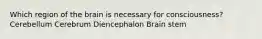 Which region of the brain is necessary for consciousness?
Cerebellum Cerebrum Diencephalon Brain stem